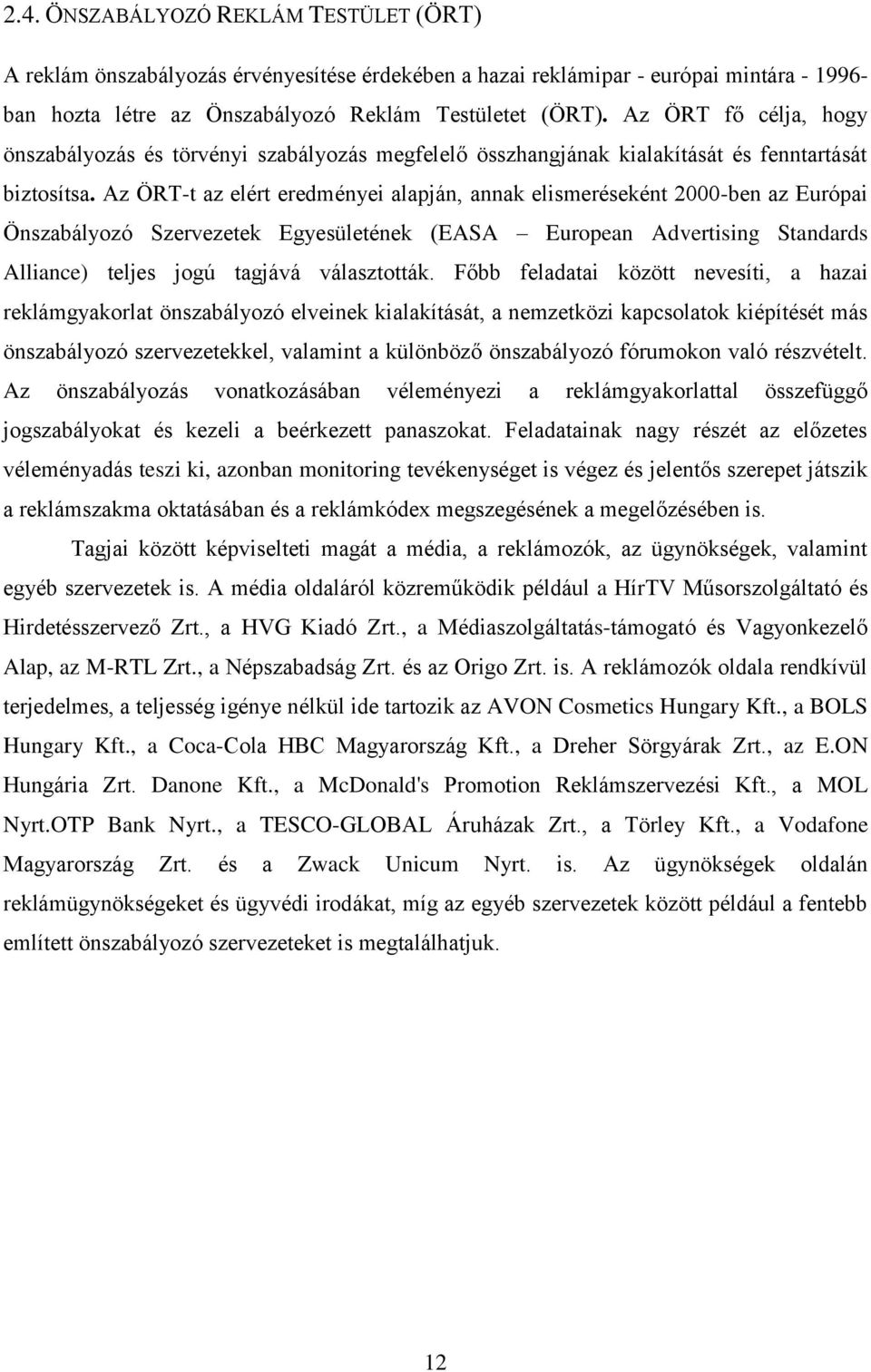 2.4. ÖNSZABÁLYOZÓ REKLÁM TESTÜLET (ÖRT)

A reklám önszabályozás érvényesítése érdekében a hazai reklámipar - európai mintára - 1996-ban hozta létre az Önszabályozó Reklám Testületet (ÖRT). Az ÖRT fő célja, hogy önszabályozás és törvényi szabályozás megfelelő összhangjának kialakítását és fenntartását biztosítsa. Az ÖRT-t az elért eredményei alapján, annak elismeréseként 2000-ben az Európai Önszabályozó Szervezetek Egyesületének (EASA – European Advertising Standards Alliance) teljes jogú tagjává választották. Főbb feladatai között nevesíti, a hazai reklámgyakorlat önszabályozó elveinek kialakítását, a nemzetközi kapcsolatok kiépítését más önszabályozó szervezetekkel, valamint a különböző önszabályozó fórumokon való részvételt. Az önszabályozás vonatkozásában véleményezi a reklámgyakorlattal összefüggő jogszabályokat és kezeli a beérkezett panaszokat. Feladatainak nagy részét az előzetes véleményadás teszi ki, azonban monitoring tevékenységet is végez és jelentős szerepet játszik a reklámszakma oktatásában és a reklámkódex megszegésének a megelőzésében is.

Tagjai között képviselteti magát a média, a reklámozók, az ügynökségek, valamint egyéb szervezetek is. A média oldaláról közreműködik például a HírTV Műsorszolgáltató és Hirdetésszervező Zrt., a HVG Kiadó Zrt., a Médiaszolgáltatás-támogató és Vagyonkezelő Alap, az M-RTL Zrt., a Népszabadság Zrt. és az Origo Zrt. is. A reklámozók oldala rendkívül terjedelmes, a teljesség igénye nélkül ide tartozik az AVON Cosmetics Hungary Kft., a BOLS Hungary Kft., a Coca-Cola HBC Magyarország Kft., a Dreher Sörgyárak Zrt., az E.ON Hungária Zrt. Danone Kft., a McDonald's Promotion Reklámszervezési Kft., a MOL Nyrt.OTP Bank Nyrt., a TESCO-GLOBAL Áruházak Zrt., a Törley Kft., a Vodafone Magyarország Zrt. és a Zwack Unicum Nyrt. is. Az ügynökségek oldalán reklámügynökségeket és ügyvédi irodákat, míg az egyéb szervezetek között például a fentebb említett önszabályozó szervezeteket is megtalálhatjuk.

12